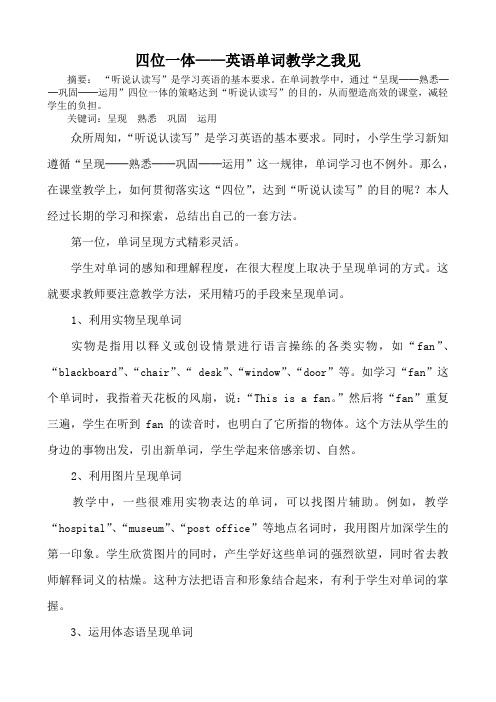 四位一体——英语单词教学之我见

摘要：“听说认读写”是学习英语的基本要求。在单词教学中，通过“呈现——熟悉——巩固——运用”四位一体的策略达到“听说认读写”的目的，从而塑造高效的课堂，减轻学生的负担。

关键词：呈现 熟悉 巩固 运用

众所周知，“听说认读写”是学习英语的基本要求。同时，小学生学习新知遵循“呈现——熟悉——巩固——运用”这一规律，单词学习也不例外。那么，在课堂教学上，如何贯彻落实这“四位”，达到“听说认读写”的目的呢？本人经过长期的学习和探索，总结出自己的一套方法。

第一位，单词呈现方式精彩灵活。

学生对单词的感知和理解程度，在很大程度上取决于呈现单词的方式。这就要求教师要注意教学方法，采用精巧的手段来呈现单词。

1、利用实物呈现单词

实物是指用以释义或创设情景进行语言操练的各类实物，如“fan”、“blackboard”、“chair”、“ desk”、“window”、“door”等。如学习“fan”这个单词时，我指着天花板的风扇，说：“This is a fan。”然后将“fan”重复三遍，学生在听到 fan 的读音时，也明白了它所指的物体。这个方法从学生的身边的事物出发，引出新单词，学生学起来倍感亲切、自然。

2、利用图片呈现单词

教学中，一些很难用实物表达的单词，可以找图片辅助。例如，教学“hospital”、“museum”、“post office”等地点名词时，我用图片加深学生的第一印象。学生欣赏图片的同时，产生学好这些单词的强烈欲望，同时省去教师解释词义的枯燥。这种方法把语言和形象结合起来，有利于学生对单词的掌握。

3、运用体态语呈现单词